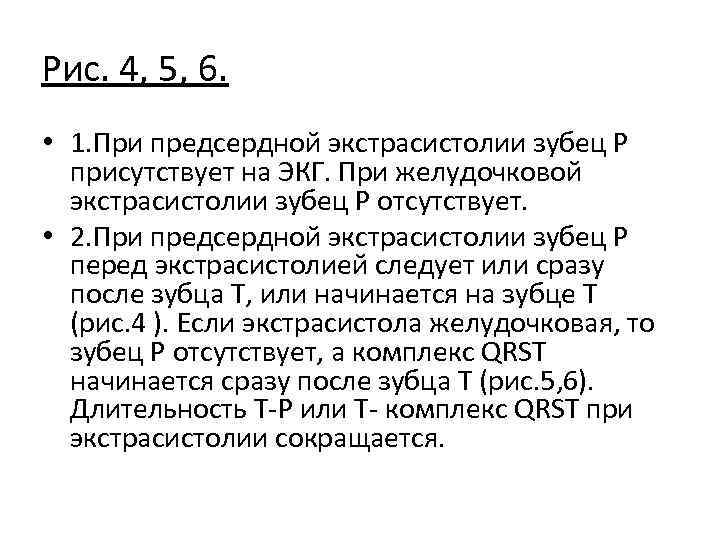 Рис. 4, 5, 6.

• 1.При предсердной экстрасистолии зубец Р присутствует на ЭКГ. При желудочковой экстрасистолии зубец Р отсутствует.

• 2.При предсердной экстрасистолии зубец Р перед экстрасистолией следует или сразу после зубца Т, или начинается на зубце Т (рис.4 ). Если экстрасистола желудочковая, то зубец Р отсутствует, а комплекс QRST начинается сразу после зубца Т (рис.5,6). Длительность Т-Р или Т- комплекс QRST при экстрасистолии сокращается.